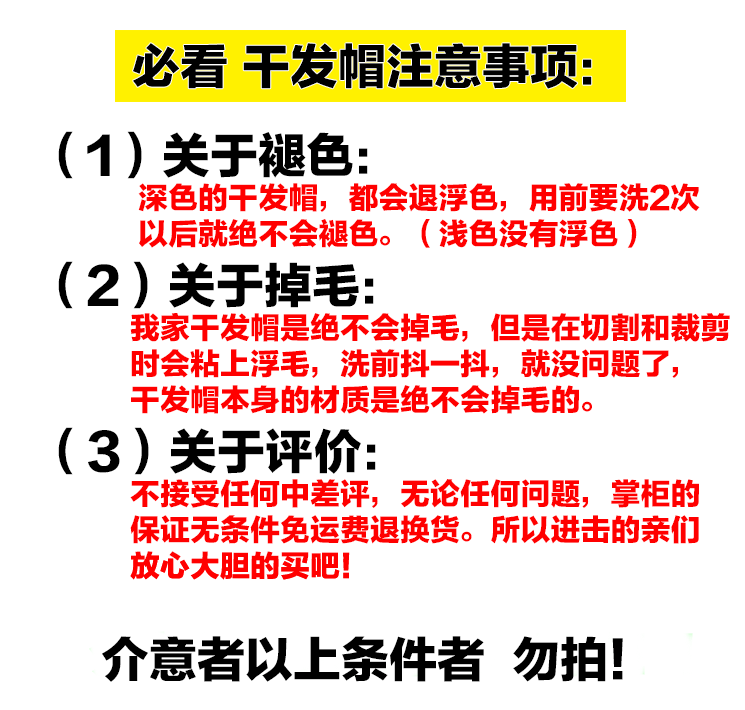 必看 干发帽注意事项:

（1）关于褪色:

深色的干发帽，都会退浮色，用前要洗2次以后就绝不会褪色。（浅色没有浮色）

（2）关于掉毛:

我家干发帽是绝不会掉毛，但是在切割和裁剪时会粘上浮毛，洗前抖一抖，就没问题了，干发帽本身的材质是绝不会掉毛的。

（3）关于评价:

不接受任何中差评，无论任何问题，掌柜的保证无条件免运费退换货。所以进击的亲们放心大胆的买吧!

介意者以上条件者 勿拍!